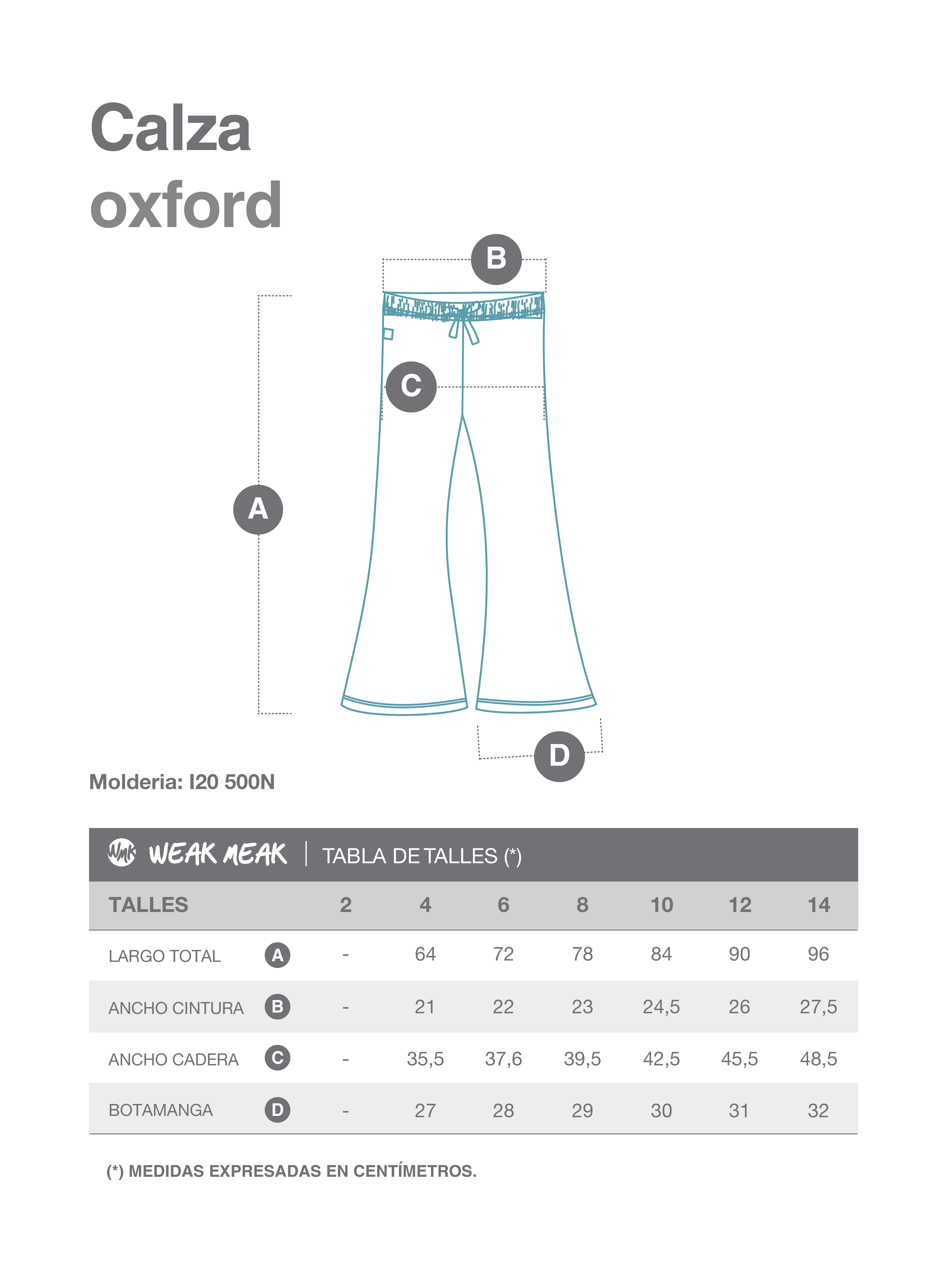 Calza
oxford

B

C

A

D

Molderia: I20 500N

WMK WEAK MEAK | TABLA DE TALLES (*)

| TALLES | | 2 | 4 | 6 | 8 | 10 | 12 | 14 |
|---|---|---|---|---|---|---|---|---|
| LARGO TOTAL | A | - | 64 | 72 | 78 | 84 | 90 | 96 |
| ANCHO CINTURA | B | - | 21 | 22 | 23 | 24,5 | 26 | 27,5 |
| ANCHO CADERA | C | - | 35,5 | 37,6 | 39,5 | 42,5 | 45,5 | 48,5 |
| BOTAMANGA | D | - | 27 | 28 | 29 | 30 | 31 | 32 |

(*) MEDIDAS EXPRESADAS EN CENTÍMETROS.